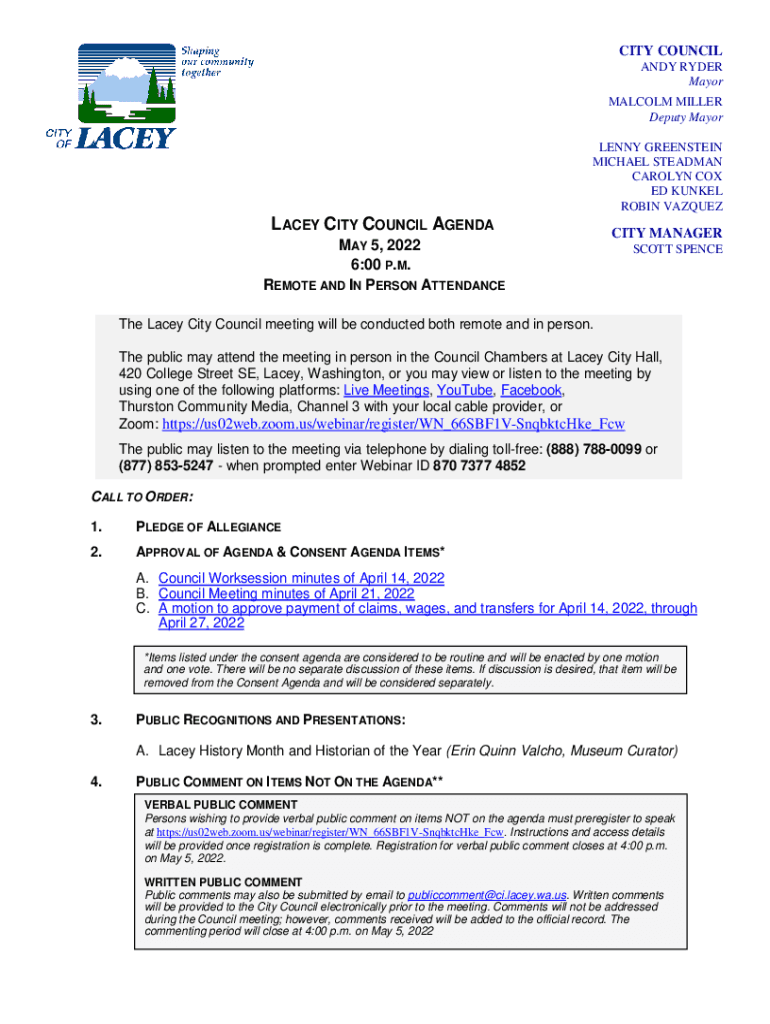 Shaping our community together

CITY OF LACEY

CITY COUNCIL
ANDY RYDER
Mayor
MALCOLM MILLER
Deputy Mayor
LENNY GREENSTEIN
MICHAEL STEADMAN
CAROLYN COX
ED KUNKEL
ROBIN VAZQUEZ

CITY MANAGER
SCOTT SPENCE

LACEY CITY COUNCIL AGENDA
MAY 5, 2022
6:00 P.M.
REMOTE AND IN PERSON ATTENDANCE

The Lacey City Council meeting will be conducted both remote and in person.

The public may attend the meeting in person in the Council Chambers at Lacey City Hall, 420 College Street SE, Lacey, Washington, or you may view or listen to the meeting by using one of the following platforms: Live Meetings, YouTube, Facebook, Thurston Community Media, Channel 3 with your local cable provider, or Zoom: https://us02web.zoom.us/webinar/register/WN_66SBF1V-SnqbktcHke_Fcw

The public may listen to the meeting via telephone by dialing toll-free: (888) 788-0099 or (877) 853-5247 - when prompted enter Webinar ID 870 7377 4852

CALL TO ORDER:

1. PLEDGE OF ALLEGIANCE

2. APPROVAL OF AGENDA & CONSENT AGENDA ITEMS*

A. Council Worksession minutes of April 14, 2022
B. Council Meeting minutes of April 21, 2022
C. A motion to approve payment of claims, wages, and transfers for April 14, 2022, through April 27, 2022

*Items listed under the consent agenda are considered to be routine and will be enacted by one motion and one vote. There will be no separate discussion of these items. If discussion is desired, that item will be removed from the Consent Agenda and will be considered separately.

3. PUBLIC RECOGNITIONS AND PRESENTATIONS:

A. Lacey History Month and Historian of the Year (Erin Quinn Valcho, Museum Curator)

4. PUBLIC COMMENT ON ITEMS NOT ON THE AGENDA**

VERBAL PUBLIC COMMENT
Persons wishing to provide verbal public comment on items NOT on the agenda must preregister to speak at https://us02web.zoom.us/webinar/register/WN_66SBF1V-SnqbktcHke_Fcw. Instructions and access details will be provided once registration is complete. Registration for verbal public comment closes at 4:00 p.m. on May 5, 2022.

WRITTEN PUBLIC COMMENT
Public comments may also be submitted by email to publiccomment@ci.lacey.wa.us. Written comments will be provided to the City Council electronically prior to the meeting. Comments will not be addressed during the Council meeting; however, comments received will be added to the official record. The commenting period will close at 4:00 p.m. on May 5, 2022